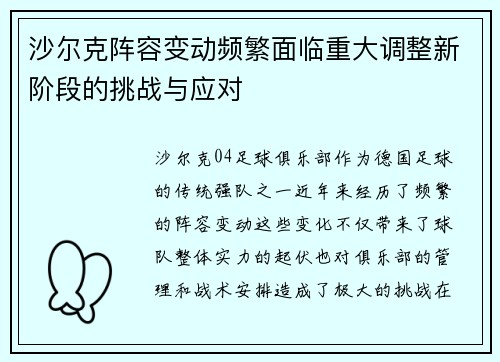 沙尔克阵容变动频繁面临重大调整新阶段的挑战与应对

沙尔克04足球俱乐部作为德国足球的传统强队之一近年来经历了频繁的阵容变动这些变化不仅带来了球队整体实力的起伏也对俱乐部的管理和战术安排造成了极大的挑战在